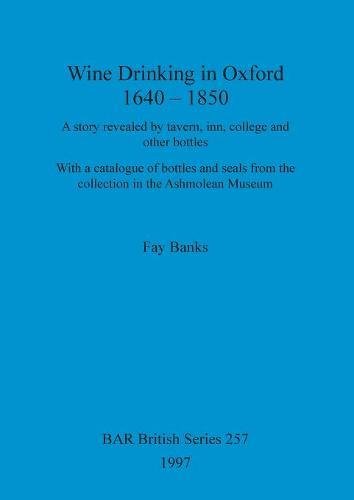 Wine Drinking in Oxford
1640 – 1850

A story revealed by tavern, inn, college and other bottles

With a catalogue of bottles and seals from the collection in the Ashmolean Museum

Fay Banks

BAR British Series 257
1997